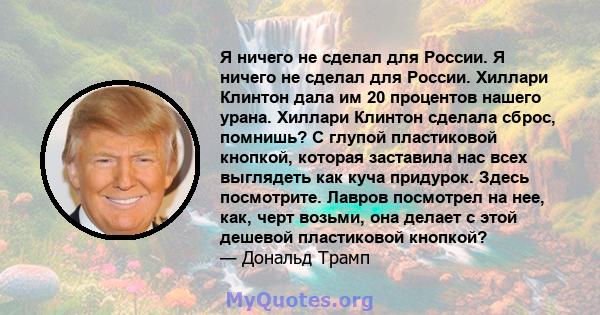 Я ничего не сделал для России. Я ничего не сделал для России. Хиллари Клинтон дала им 20 процентов нашего урана. Хиллари Клинтон сделала сброс, помнишь? С глупой пластиковой кнопкой, которая заставила нас всех выглядеть как куча придурок. Здесь посмотрите. Лавров посмотрел на нее, как, черт возьми, она делает с этой дешевой пластиковой кнопкой?
— Дональд Трамп

MyQuotes.org